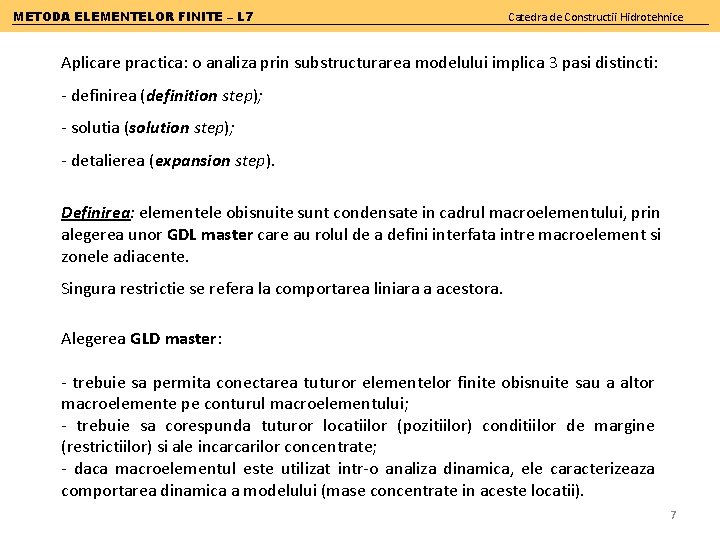 METODA ELEMENTELOR FINITE – L7

Catedra de Constructii Hidrotehnice

Aplicare practica: o analiza prin substructurarea modelului implica 3 pasi distincti:

- definirea (definition step);

- solutia (solution step);

- detalierea (expansion step).

Definirea: elementele obisnuite sunt condensate in cadrul macroelementului, prin alegerea unor GDL master care au rolul de a defini interfata intre macroelement si zonele adiacente.

Singura restrictie se refera la comportarea liniara a acestora.

Alegerea GLD master:

- trebuie sa permita conectarea tuturor elementelor finite obisnuite sau a altor macroelemente pe conturul macroelementului;
- trebuie sa corespunda tuturor locatiilor (pozitiilor) conditiilor de margine (restrictiilor) si ale incarcarilor concentrate;
- daca macroelementul este utilizat intr-o analiza dinamica, ele caracterizeaza comportarea dinamica a modelului (mase concentrate in aceste locatii).

7